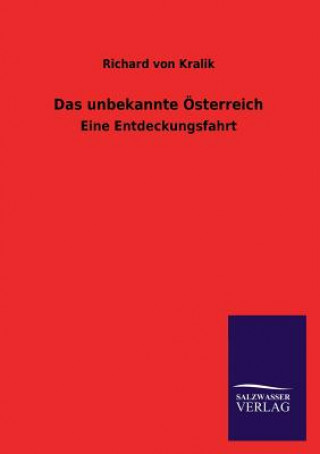 Richard von Kralik

Das unbekannte Österreich

Eine Entdeckungsfahrt

SALZWASSER
VERLAG